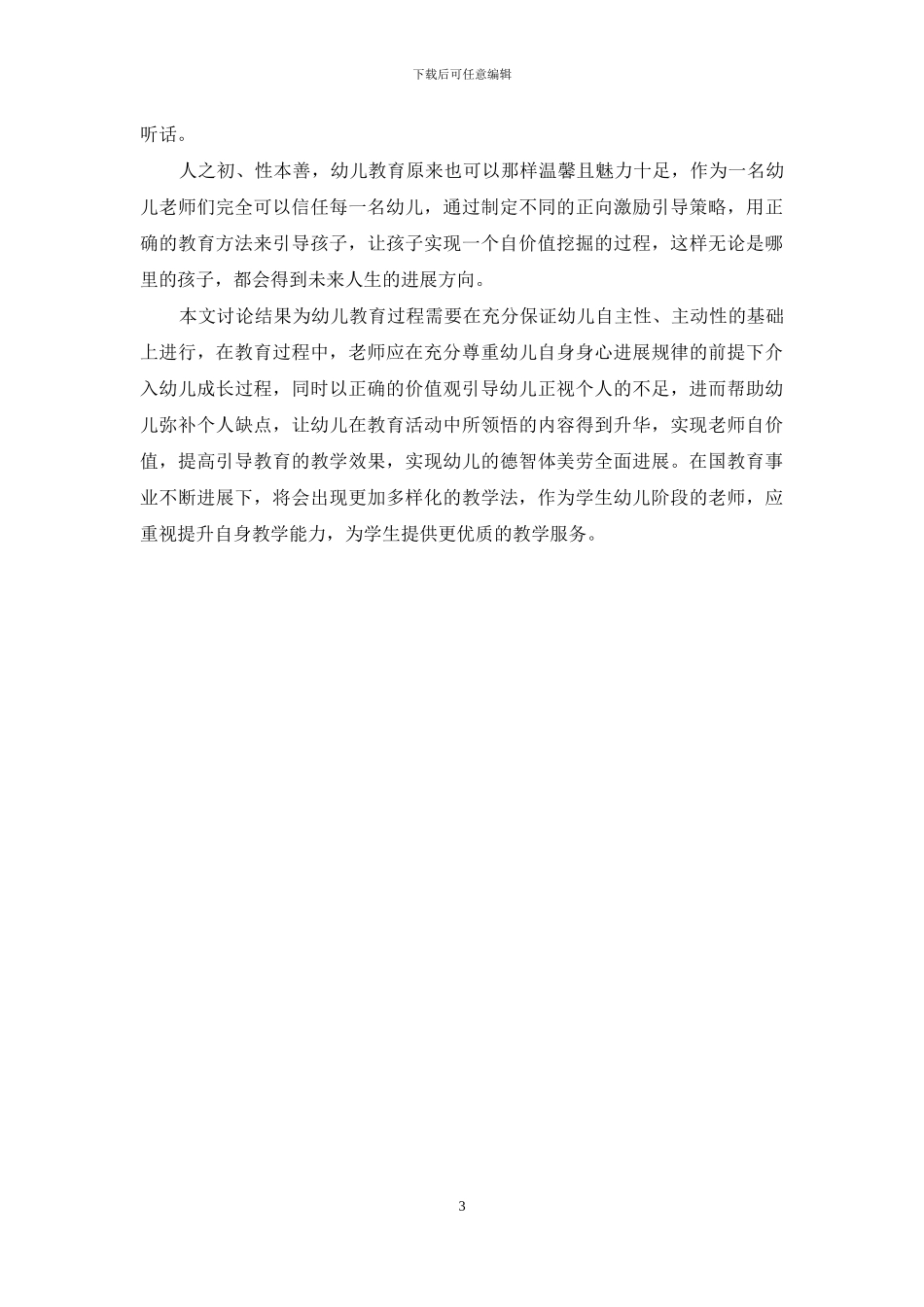 下载后可任意编辑

听话。

人之初、性本善，幼儿教育原来也可以那样温馨且魅力十足，作为一名幼儿老师们完全可以信任每一名幼儿，通过制定不同的正向激励引导策略，用正确的教育方法来引导孩子，让孩子实现一个自价值挖掘的过程，这样无论是哪里的孩子，都会得到未来人生的进展方向。

本文讨论结果为幼儿教育过程需要在充分保证幼儿自主性、主动性的基础上进行，在教育过程中，老师应在充分尊重幼儿自身身心进展规律的前提下介入幼儿成长过程，同时以正确的价值观引导幼儿正视个人的不足，进而帮助幼儿弥补个人缺点，让幼儿在教育活动中所领悟的内容得到升华，实现老师自价值，提高引导教育的教学效果，实现幼儿的德智体美劳全面进展。在国教育事业不断进展下，将会出现更加多样化的教学法，作为学生幼儿阶段的老师，应重视提升自身教学能力，为学生提供更优质的教学服务。

3